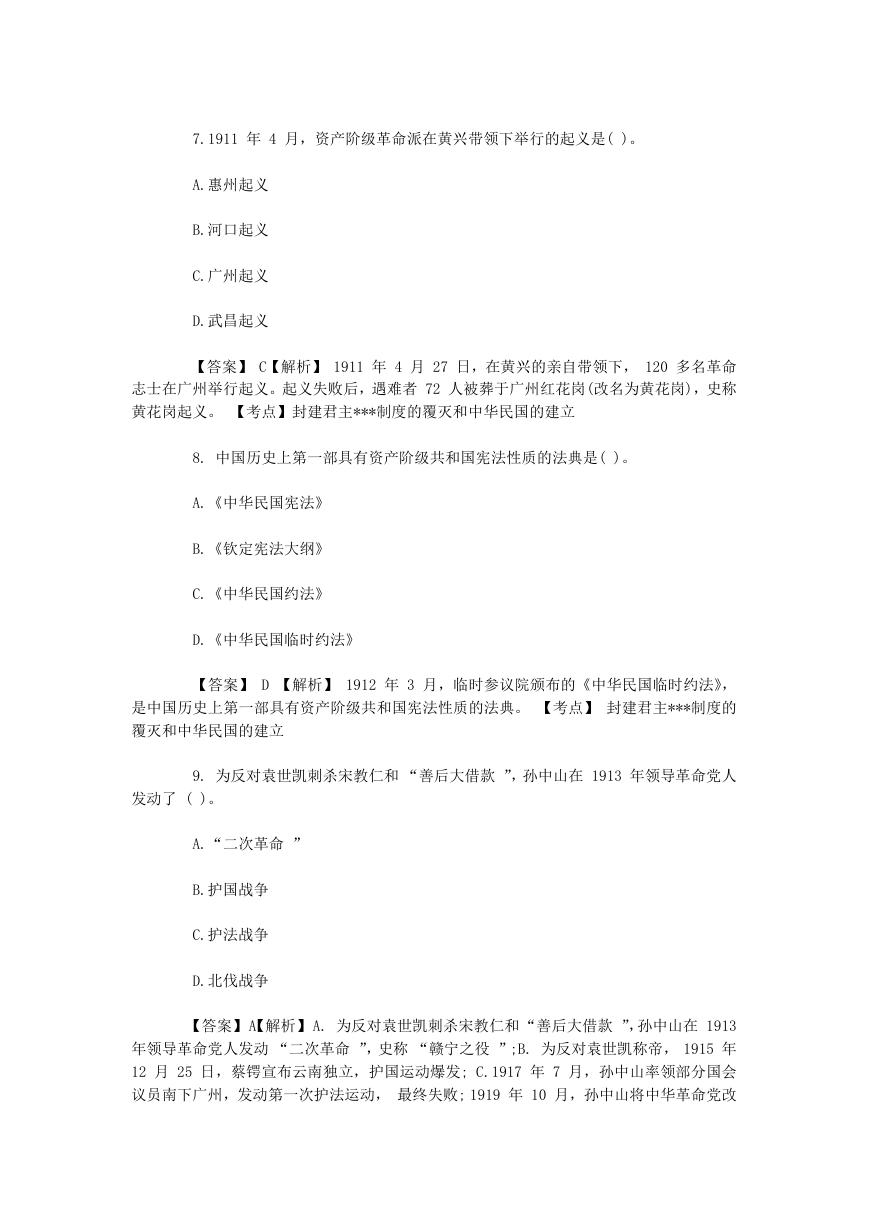 7.1911 年 4 月，资产阶级革命派在黄兴带领下举行的起义是( )。

A.惠州起义

B.河口起义

C.广州起义

D.武昌起义

【答案】 C【解析】 1911 年 4 月 27 日，在黄兴的亲自带领下， 120 多名革命志士在广州举行起义。起义失败后，遇难者 72 人被葬于广州红花岗(改名为黄花岗)，史称黄花岗起义。 【考点】封建君主***制度的覆灭和中华民国的建立

8. 中国历史上第一部具有资产阶级共和国宪法性质的法典是( )。

A.《中华民国宪法》

B.《钦定宪法大纲》

C.《中华民国约法》

D.《中华民国临时约法》

【答案】 D 【解析】 1912 年 3 月，临时参议院颁布的《中华民国临时约法》，是中国历史上第一部具有资产阶级共和国宪法性质的法典。 【考点】 封建君主***制度的覆灭和中华民国的建立

9. 为反对袁世凯刺杀宋教仁和 “善后大借款 ”，孙中山在 1913 年领导革命党人发动了 ( )。

A.“二次革命 ”

B.护国战争

C.护法战争

D.北伐战争

【答案】A【解析】A. 为反对袁世凯刺杀宋教仁和“善后大借款 ”，孙中山在 1913 年领导革命党人发动 “二次革命 ”，史称 “赣宁之役 ”;B. 为反对袁世凯称帝， 1915 年 12 月 25 日，蔡锷宣布云南独立，护国运动爆发; C.1917 年 7 月，孙中山率领部分国会议员南下广州，发动第一次护法运动， 最终失败; 1919 年 10 月，孙中山将中华革命党改